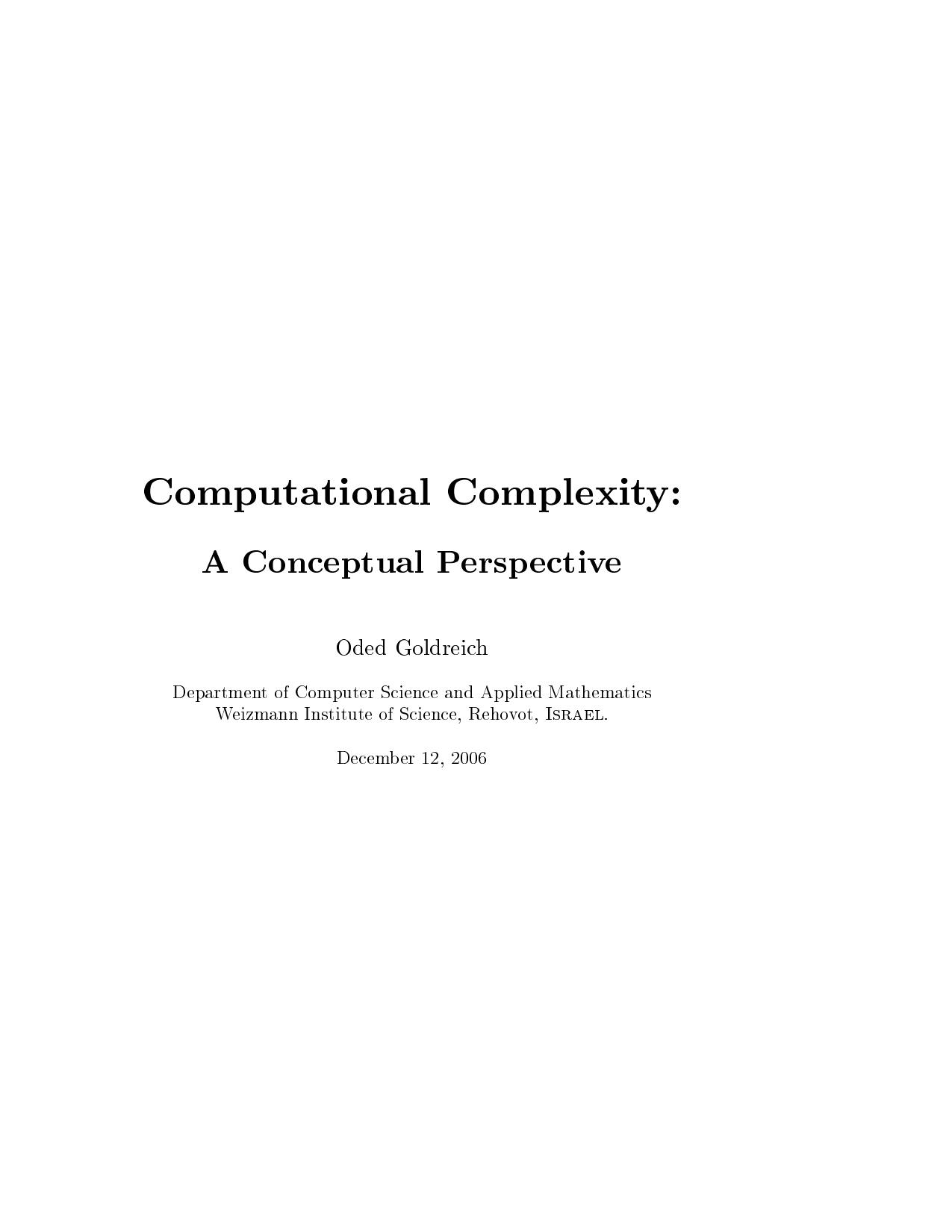 Computational Complexity:

A Conceptual Perspective

Oded Goldreich

Department of Computer Science and Applied Mathematics
Weizmann Institute of Science, Rehovot, Israel.

December 12, 2006